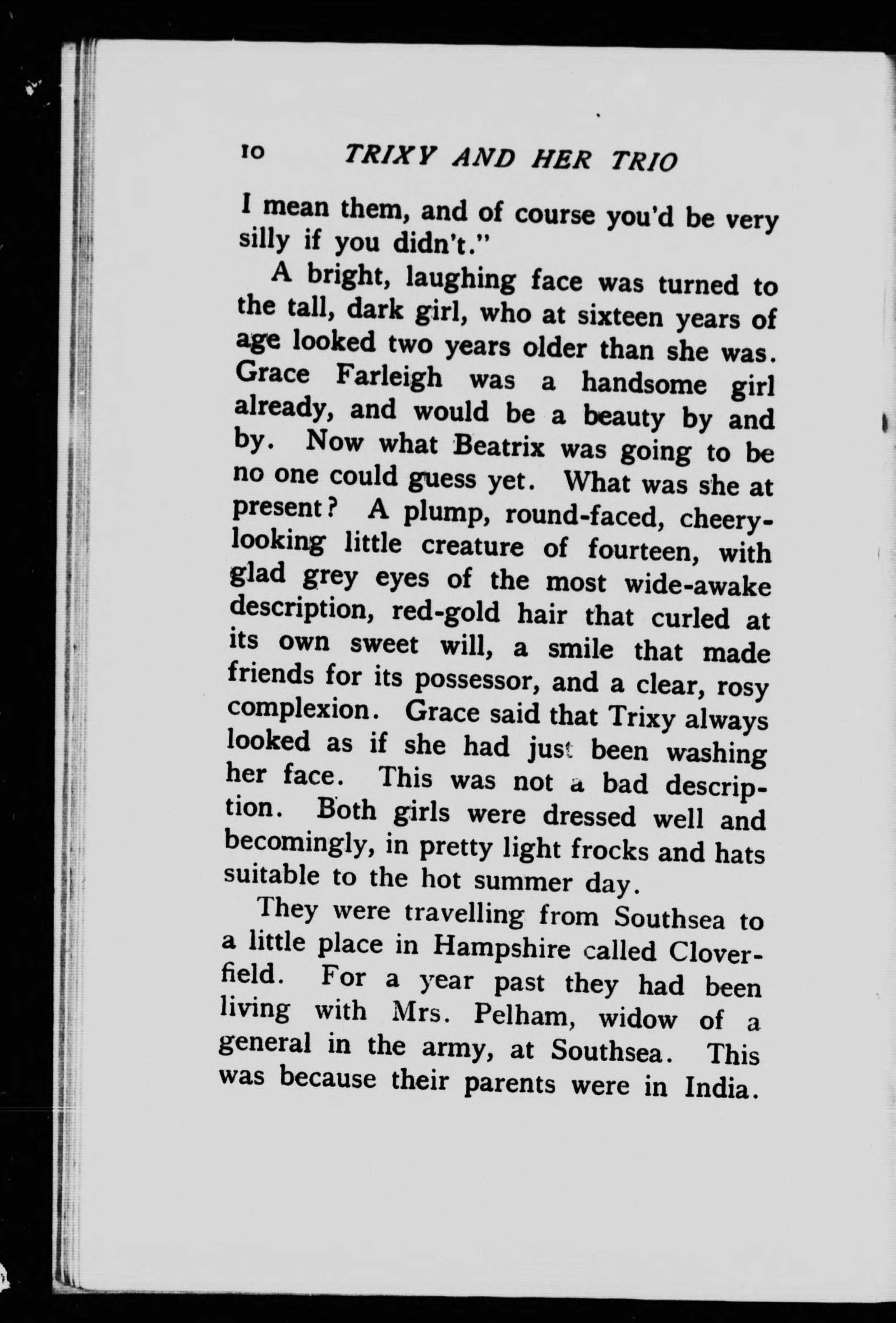 10 TRIXY AND HER TRIO

I mean them, and of course you'd be very silly if you didn't."

A bright, laughing face was turned to the tall, dark girl, who at sixteen years of age looked two years older than she was. Grace Farleigh was a handsome girl already, and would be a beauty by and by. Now what Beatrix was going to be no one could guess yet. What was she at present? A plump, round-faced, cheery-looking little creature of fourteen, with glad grey eyes of the most wide-awake description, red-gold hair that curled at its own sweet will, a smile that made friends for its possessor, and a clear, rosy complexion. Grace said that Trixy always looked as if she had just been washing her face. This was not a bad description. Both girls were dressed well and becomingly, in pretty light frocks and hats suitable to the hot summer day.

They were travelling from Southsea to a little place in Hampshire called Cloverfield. For a year past they had been living with Mrs. Pelham, widow of a general in the army, at Southsea. This was because their parents were in India.